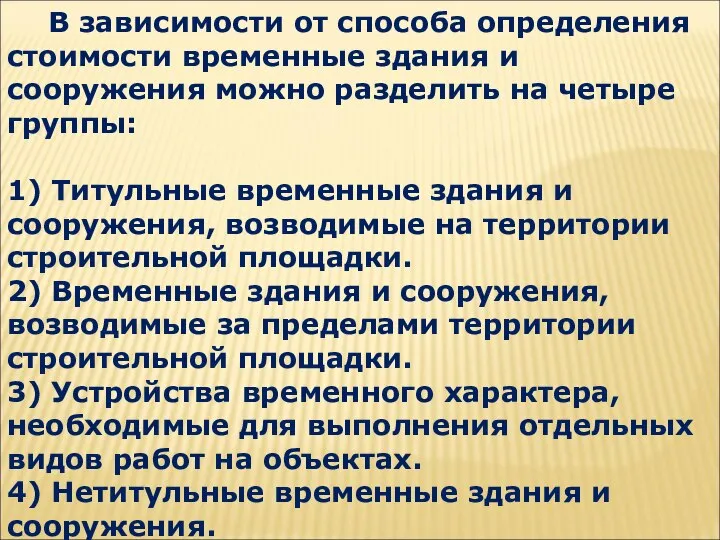 В зависимости от способа определения стоимости временные здания и сооружения можно разделить на четыре группы:

1) Титульные временные здания и сооружения, возводимые на территории строительной площадки.
2) Временные здания и сооружения, возводимые за пределами территории строительной площадки.
3) Устройства временного характера, необходимые для выполнения отдельных видов работ на объектах.
4) Нетитульные временные здания и сооружения.